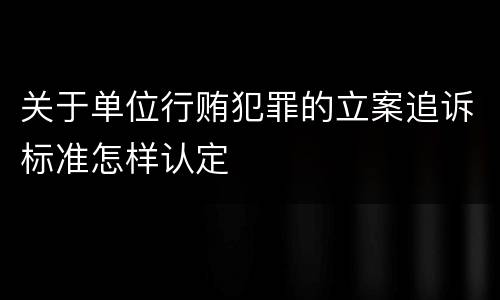 关于单位行贿犯罪的立案追诉标准怎样认定